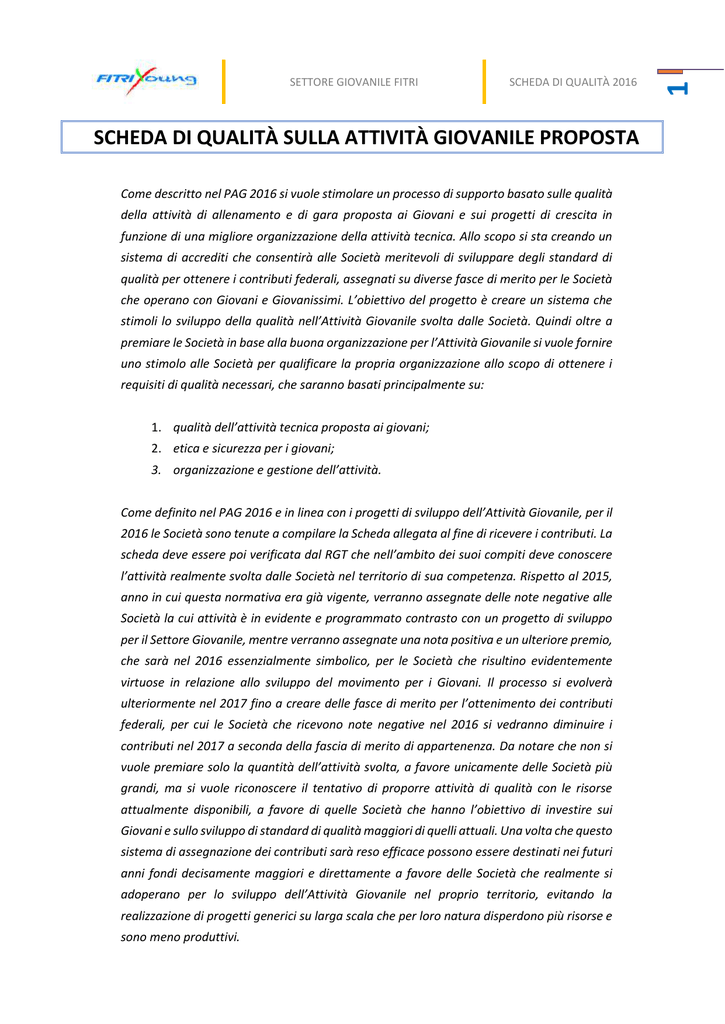 FITRI Young

SETTORE GIOVANILE FITRI

SCHEDA DI QUALITÀ 2016

1

SCHEDA DI QUALITÀ SULLA ATTIVITÀ GIOVANILE PROPOSTA

Come descritto nel PAG 2016 si vuole stimolare un processo di supporto basato sulle qualità della attività di allenamento e di gara proposta ai Giovani e sui progetti di crescita in funzione di una migliore organizzazione della attività tecnica. Allo scopo si sta creando un sistema di accrediti che consentirà alle Società meritevoli di sviluppare degli standard di qualità per ottenere i contributi federali, assegnati su diverse fasce di merito per le Società che operano con Giovani e Giovanissimi. L'obiettivo del progetto è creare un sistema che stimoli lo sviluppo della qualità nell'Attività Giovanile svolta dalle Società. Quindi oltre a premiare le Società in base alla buona organizzazione per l'Attività Giovanile si vuole fornire uno stimolo alle Società per qualificare la propria organizzazione allo scopo di ottenere i requisiti di qualità necessari, che saranno basati principalmente su:

1. qualità dell'attività tecnica proposta ai giovani;
2. etica e sicurezza per i giovani;
3. organizzazione e gestione dell'attività.

Come definito nel PAG 2016 e in linea con i progetti di sviluppo dell'Attività Giovanile, per il 2016 le Società sono tenute a compilare la Scheda allegata al fine di ricevere i contributi. La scheda deve essere poi verificata dal RGT che nell'ambito dei suoi compiti deve conoscere l'attività realmente svolta dalle Società nel territorio di sua competenza. Rispetto al 2015, anno in cui questa normativa era già vigente, verranno assegnate delle note negative alle Società la cui attività è in evidente e programmato contrasto con un progetto di sviluppo per il Settore Giovanile, mentre verranno assegnate una nota positiva e un ulteriore premio, che sarà nel 2016 essenzialmente simbolico, per le Società che risultino evidentemente virtuose in relazione allo sviluppo del movimento per i Giovani. Il processo si evolverà ulteriormente nel 2017 fino a creare delle fasce di merito per l'ottenimento dei contributi federali, per cui le Società che ricevono note negative nel 2016 si vedranno diminuire i contributi nel 2017 a seconda della fascia di merito di appartenenza. Da notare che non si vuole premiare solo la quantità dell'attività svolta, a favore unicamente delle Società più grandi, ma si vuole riconoscere il tentativo di proporre attività di qualità con le risorse attualmente disponibili, a favore di quelle Società che hanno l'obiettivo di investire sui Giovani e sullo sviluppo di standard di qualità maggiori di quelli attuali. Una volta che questo sistema di assegnazione dei contributi sarà reso efficace possono essere destinati nei futuri anni fondi decisamente maggiori e direttamente a favore delle Società che realmente si adoperano per lo sviluppo dell'Attività Giovanile nel proprio territorio, evitando la realizzazione di progetti generici su larga scala che per loro natura disperdono più risorse e sono meno produttivi.